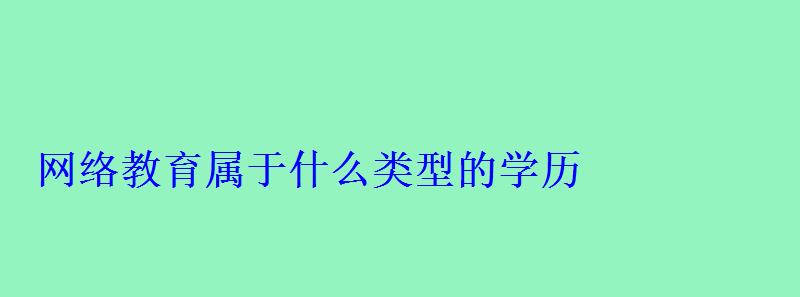 网络教育属于什么类型的学历